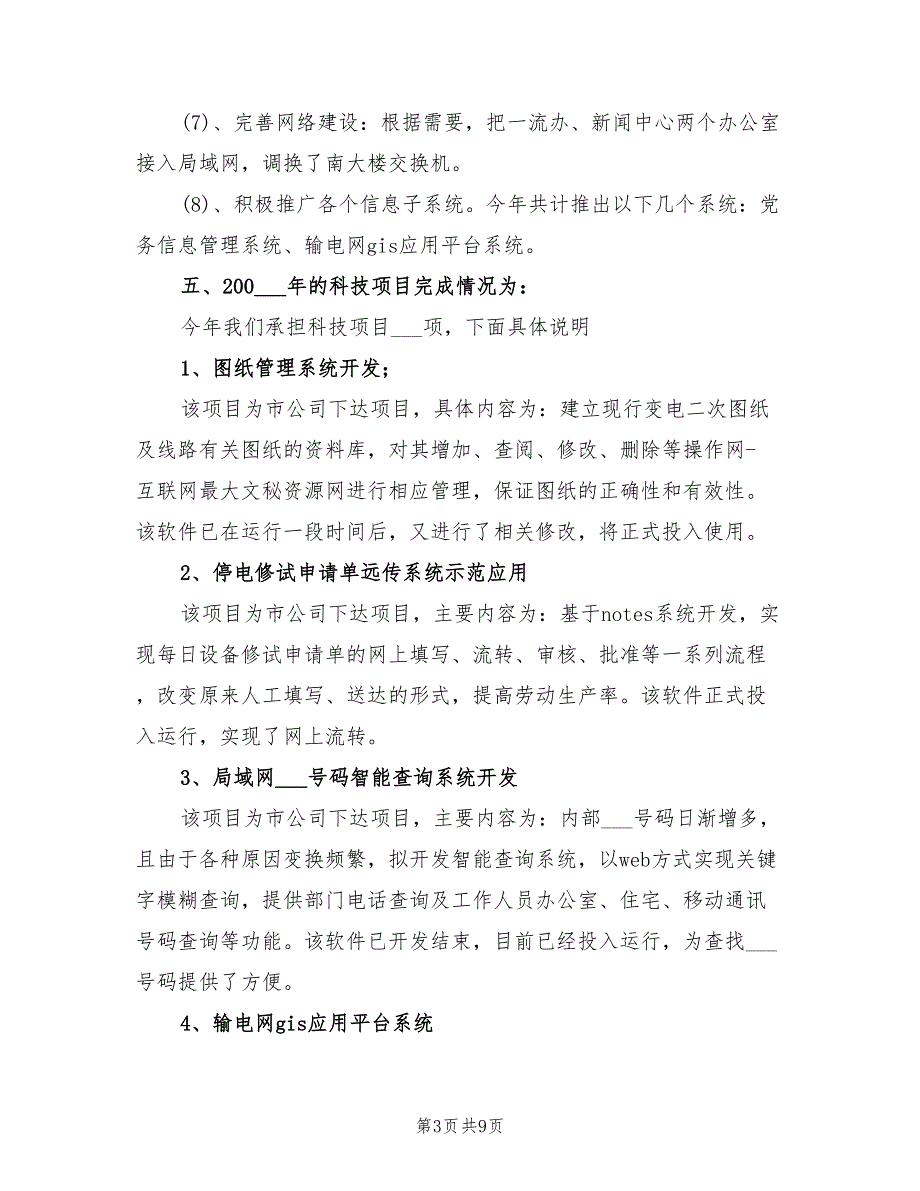 (7)、完善网络建设：根据需要，把一流办、新闻中心两个办公室接入局域网，调换了南大楼交换机。

(8)、积极推广各个信息子系统。今年共计推出以下几个系统：党务信息管理系统、输电网gis应用平台系统。

五、200___年的科技项目完成情况为：

今年我们承担科技项目___项，下面具体说明

1、图纸管理系统开发;

该项目为市公司下达项目，具体内容为：建立现行变电二次图纸及线路有关图纸的资料库，对其增加、查阅、修改、删除等操作网-互联网最大文秘资源网进行相应管理，保证图纸的正确性和有效性。该软件已在运行一段时间后，又进行了相关修改，将正式投入使用。

2、停电修试申请单远传系统示范应用

该项目为市公司下达项目，主要内容为：基于notes系统开发，实现每日设备修试申请单的网上填写、流转、审核、批准等一系列流程，改变原来人工填写、送达的形式，提高劳动生产率。该软件正式投入运行，实现了网上流转。

3、局域网___号码智能查询系统开发

该项目为市公司下达项目，主要内容为：内部___号码日渐增多，且由于各种原因变换频繁，拟开发智能查询系统，以web方式实现关键字模糊查询，提供部门电话查询及工作人员办公室、住宅、移动通讯号码查询等功能。该软件已开发结束，目前已经投入运行，为查找___号码提供了方便。

4、输电网gis应用平台系统

第3页 共9页